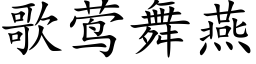 歌莺舞燕